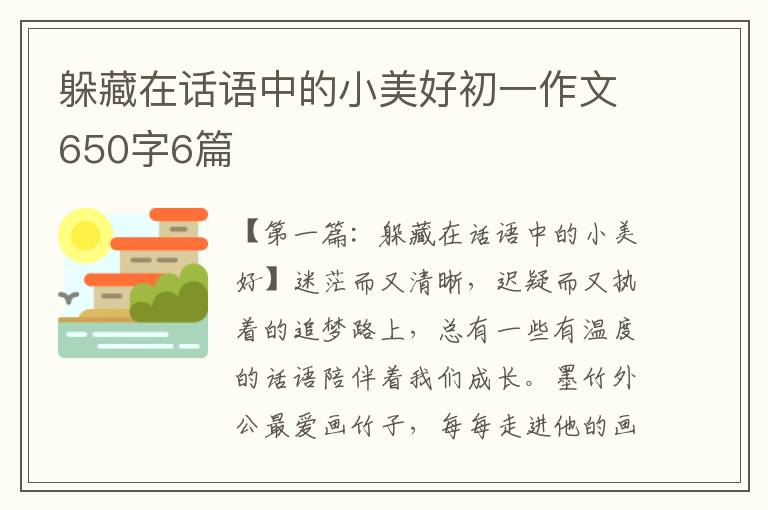 躲藏在话语中的小美好初一作文650字6篇

【第一篇：躲藏在话语中的小美好】迷茫而又清晰，迟疑而又执着的追梦路上，总有一些有温度的话语陪伴着我们成长。墨竹外公最爱画竹子，每每走进他的画